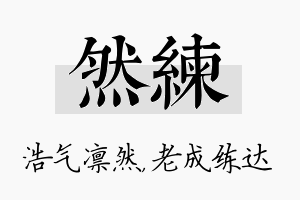 然練

浩气凛然，老成练达